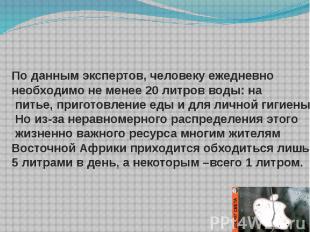 По данным экспертов, человеку ежедневно необходимо не менее 20 литров воды: на питье, приготовление еды и для личной гигиены Но из-за неравномерного распределения этого жизненно важного ресурса многим жителям Восточной Африки приходится обходиться лишь 5 литрами в день, а некоторым –всего 1 литром.

PPt4WEB.ru